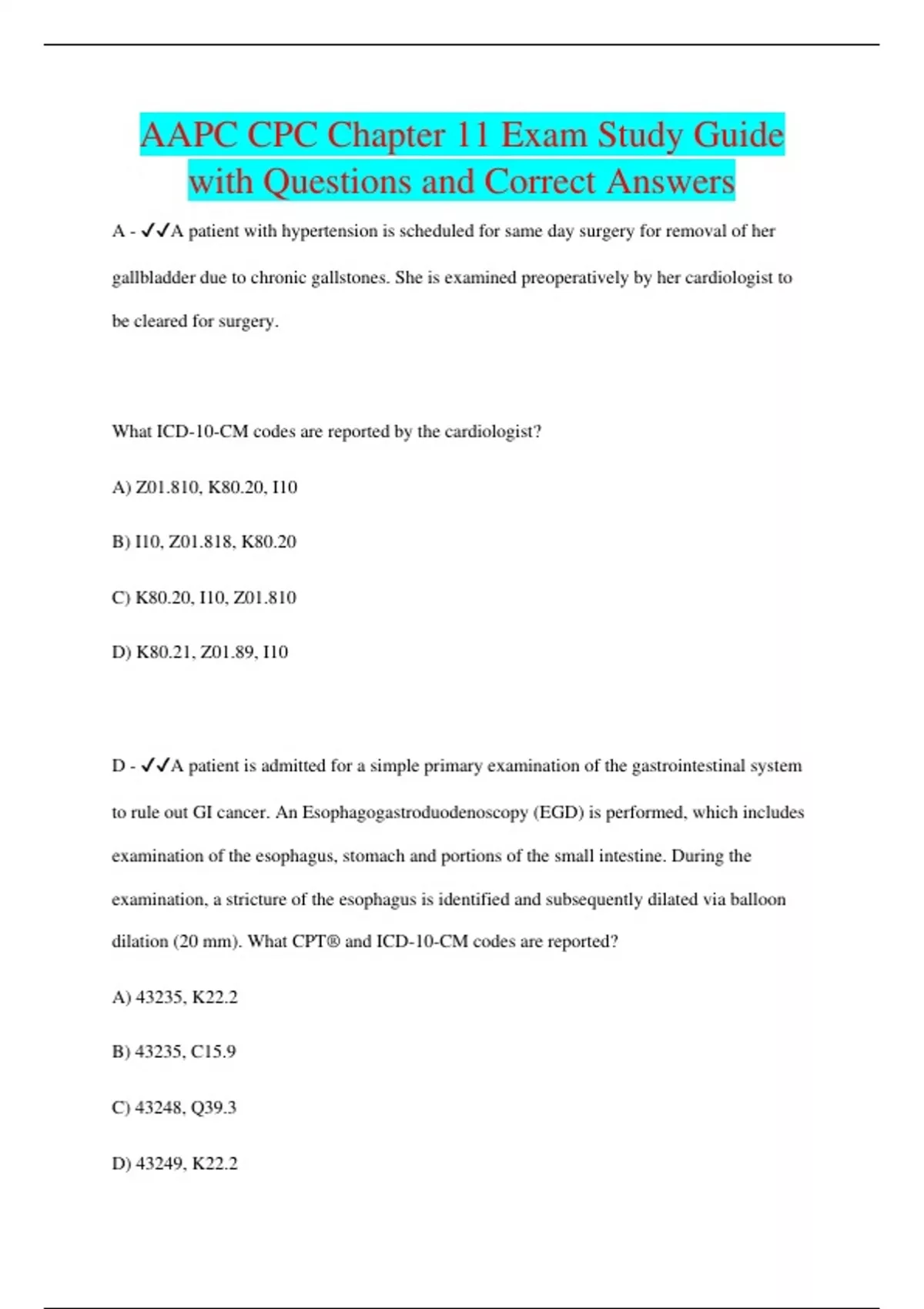 AAPC CPC Chapter 11 Exam Study Guide with Questions and Correct Answers

A - ✓✓A patient with hypertension is scheduled for same day surgery for removal of her gallbladder due to chronic gallstones. She is examined preoperatively by her cardiologist to be cleared for surgery.

What ICD-10-CM codes are reported by the cardiologist?

A) Z01.810, K80.20, I10

B) I10, Z01.818, K80.20

C) K80.20, I10, Z01.810

D) K80.21, Z01.89, I10

D - ✓✓A patient is admitted for a simple primary examination of the gastrointestinal system to rule out GI cancer. An Esophagogastroduodenoscopy (EGD) is performed, which includes examination of the esophagus, stomach and portions of the small intestine. During the examination, a stricture of the esophagus is identified and subsequently dilated via balloon dilation (20 mm). What CPT® and ICD-10-CM codes are reported?

A) 43235, K22.2

B) 43235, C15.9

C) 43248, Q39.3

D) 43249, K22.2